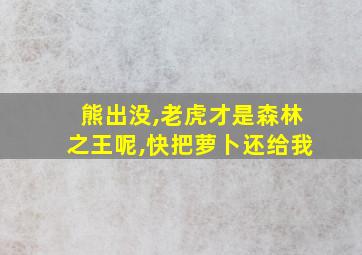 熊出没,老虎才是森林之王呢,快把萝卜还给我